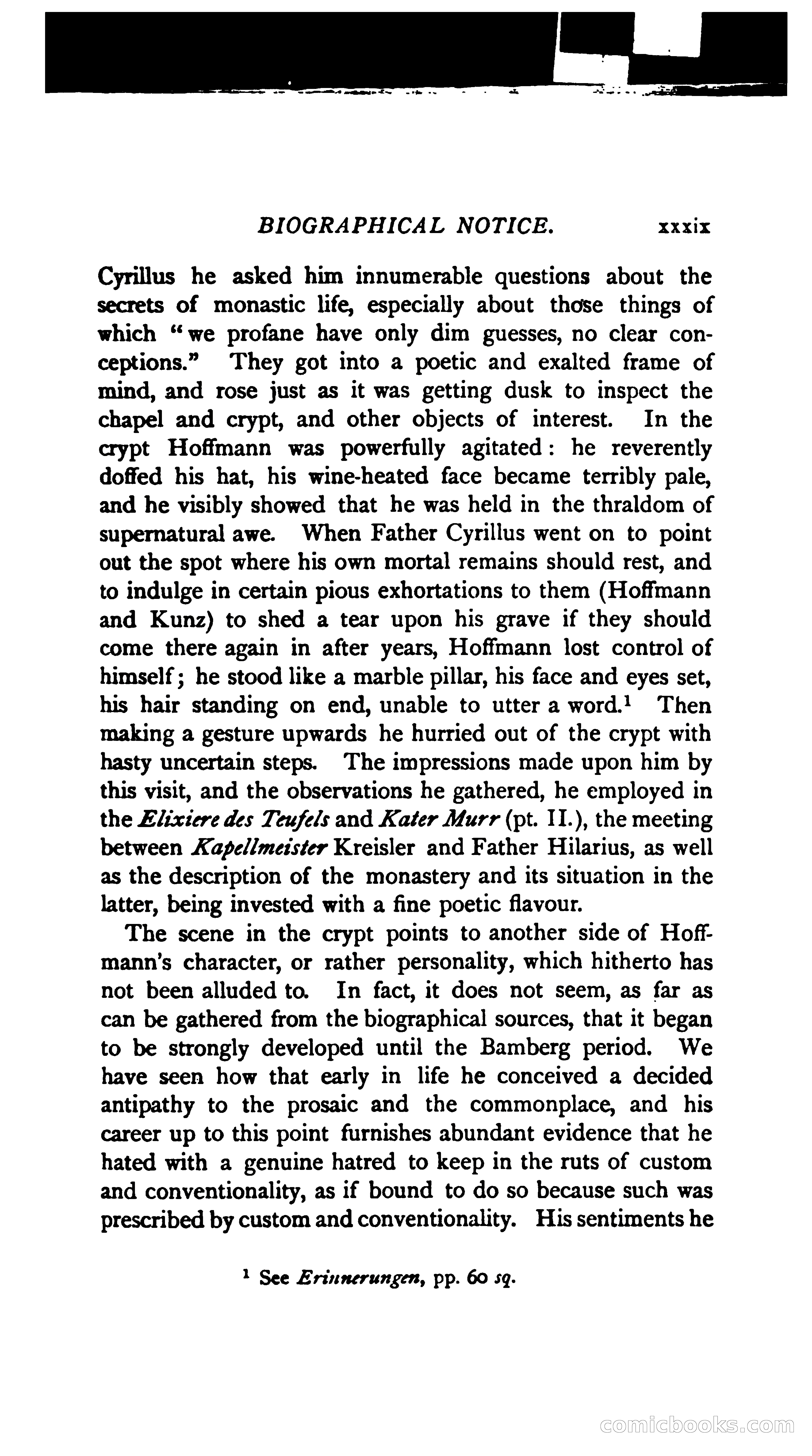 BIOGRAPHICAL NOTICE. xxxix

Cyrillus he asked him innumerable questions about the secrets of monastic life, especially about those things of which "we profane have only dim guesses, no clear conceptions." They got into a poetic and exalted frame of mind, and rose just as it was getting dusk to inspect the chapel and crypt, and other objects of interest. In the crypt Hoffmann was powerfully agitated: he reverently doffed his hat, his wine-heated face became terribly pale, and he visibly showed that he was held in the thraldom of supernatural awe. When Father Cyrillus went on to point out the spot where his own mortal remains should rest, and to indulge in certain pious exhortations to them (Hoffmann and Kunz) to shed a tear upon his grave if they should come there again in after years, Hoffmann lost control of himself; he stood like a marble pillar, his face and eyes set, his hair standing on end, unable to utter a word.$^1$ Then making a gesture upwards he hurried out of the crypt with hasty uncertain steps. The impressions made upon him by this visit, and the observations he gathered, he employed in the Elixiere des Teufels and Kater Murr (pt. II.), the meeting between Kapellmeister Kreisler and Father Hilarius, as well as the description of the monastery and its situation in the latter, being invested with a fine poetic flavour.

The scene in the crypt points to another side of Hoffmann's character, or rather personality, which hitherto has not been alluded to. In fact, it does not seem, as far as can be gathered from the biographical sources, that it began to be strongly developed until the Bamberg period. We have seen how that early in life he conceived a decided antipathy to the prosaic and the commonplace, and his career up to this point furnishes abundant evidence that he hated with a genuine hatred to keep in the ruts of custom and conventionality, as if bound to do so because such was prescribed by custom and conventionality. His sentiments he

$^1$ See Erinnerungen, pp. 60 sq.

comicbooks.com